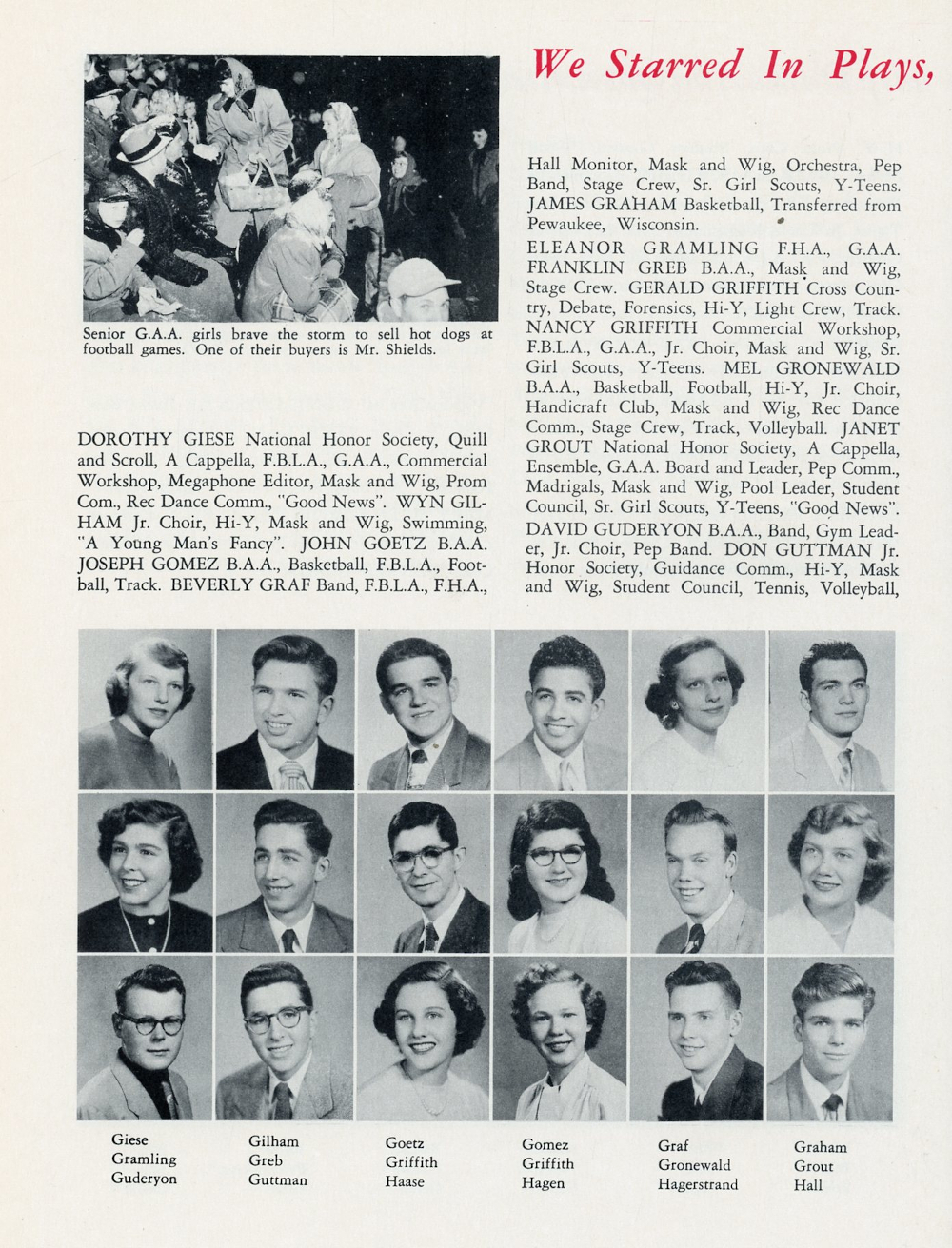 We Starred In Plays,

Senior G.A.A. girls brave the storm to sell hot dogs at football games. One of their buyers is Mr. Shields.

DOROTHY GIESE National Honor Society, Quill and Scroll, A Cappella, F.B.L.A., G.A.A., Commercial Workshop, Megaphone Editor, Mask and Wig, Prom Com., Rec Dance Comm., "Good News". WYN GILHAM Jr. Choir, Hi-Y, Mask and Wig, Swimming, "A Young Man's Fancy". JOHN GOETZ B.A.A. JOSEPH GOMEZ B.A.A., Basketball, F.B.L.A., Football, Track. BEVERLY GRAF Band, F.B.L.A., F.H.A.,

Hall Monitor, Mask and Wig, Orchestra, Pep Band, Stage Crew, Sr. Girl Scouts, Y-Teens. JAMES GRAHAM Basketball, Transferred from Pewaukee, Wisconsin.
ELEANOR GRAMLING F.H.A., G.A.A. FRANKLIN GREB B.A.A., Mask and Wig, Stage Crew. GERALD GRIFFITH Cross Country, Debate, Forensics, Hi-Y, Light Crew, Track. NANCY GRIFFITH Commercial Workshop, F.B.L.A., G.A.A., Jr. Choir, Mask and Wig, Sr. Girl Scouts, Y-Teens. MEL GRONEWALD B.A.A., Basketball, Football, Hi-Y, Jr. Choir, Handicraft Club, Mask and Wig, Rec Dance Comm., Stage Crew, Track, Volleyball. JANET GROUT National Honor Society, A Cappella, Ensemble, G.A.A. Board and Leader, Pep Comm., Madrigals, Mask and Wig, Pool Leader, Student Council, Sr. Girl Scouts, Y-Teens, "Good News".
DAVID GUDERYON B.A.A., Band, Gym Leader, Jr. Choir, Pep Band. DON GUTTMAN Jr. Honor Society, Guidance Comm., Hi-Y, Mask and Wig, Student Council, Tennis, Volleyball,

Giese
Gramling
Guderyon

Gilham
Greb
Guttman

Goetz
Griffith
Haase

Gomez
Griffith
Hagen

Graf
Gronewald
Hagerstrand

Graham
Grout
Hall